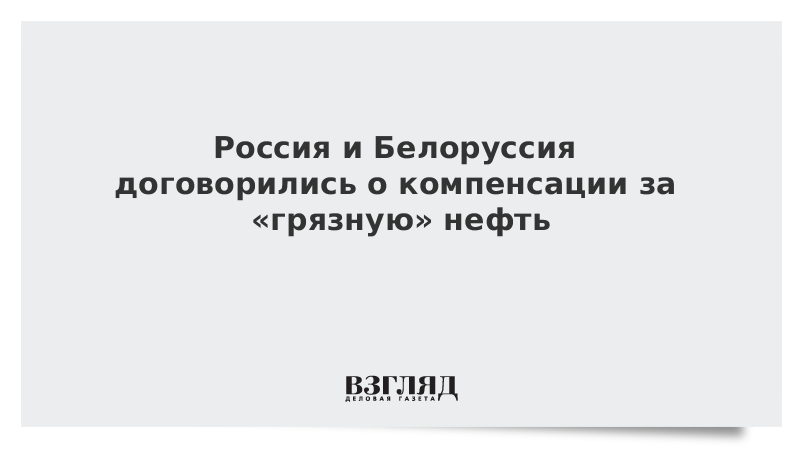 Россия и Белоруссия договорились о компенсации за «грязную» нефть

ВЗГЛЯД
ДЕЛОВАЯ ГАЗЕТА